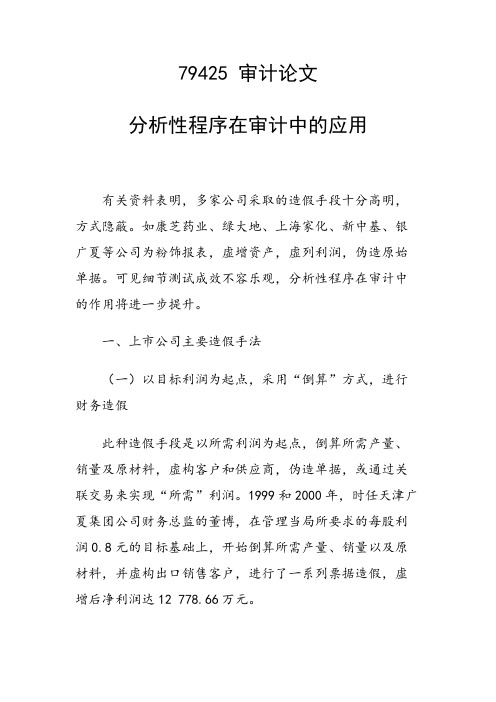 79425 审计论文

分析性程序在审计中的应用

有关资料表明，多家公司采取的造假手段十分高明，方式隐蔽。如康芝药业、绿大地、上海家化、新中基、银广夏等公司为粉饰报表，虚增资产，虚列利润，伪造原始单据。可见细节测试成效不容乐观，分析性程序在审计中的作用将进一步提升。

一、上市公司主要造假手法

（一）以目标利润为起点，采用“倒算”方式，进行财务造假

此种造假手段是以所需利润为起点，倒算所需产量、销量及原材料，虚构客户和供应商，伪造单据，或通过关联交易来实现“所需”利润。1999 和 2000 年，时任天津广夏集团公司财务总监的董博，在管理当局所要求的每股利润 0.8 元的目标基础上，开始倒算所需产量、销量以及原材料，并虚构出口销售客户，进行了一系列票据造假，虚增后净利润达 12 778.66 万元。